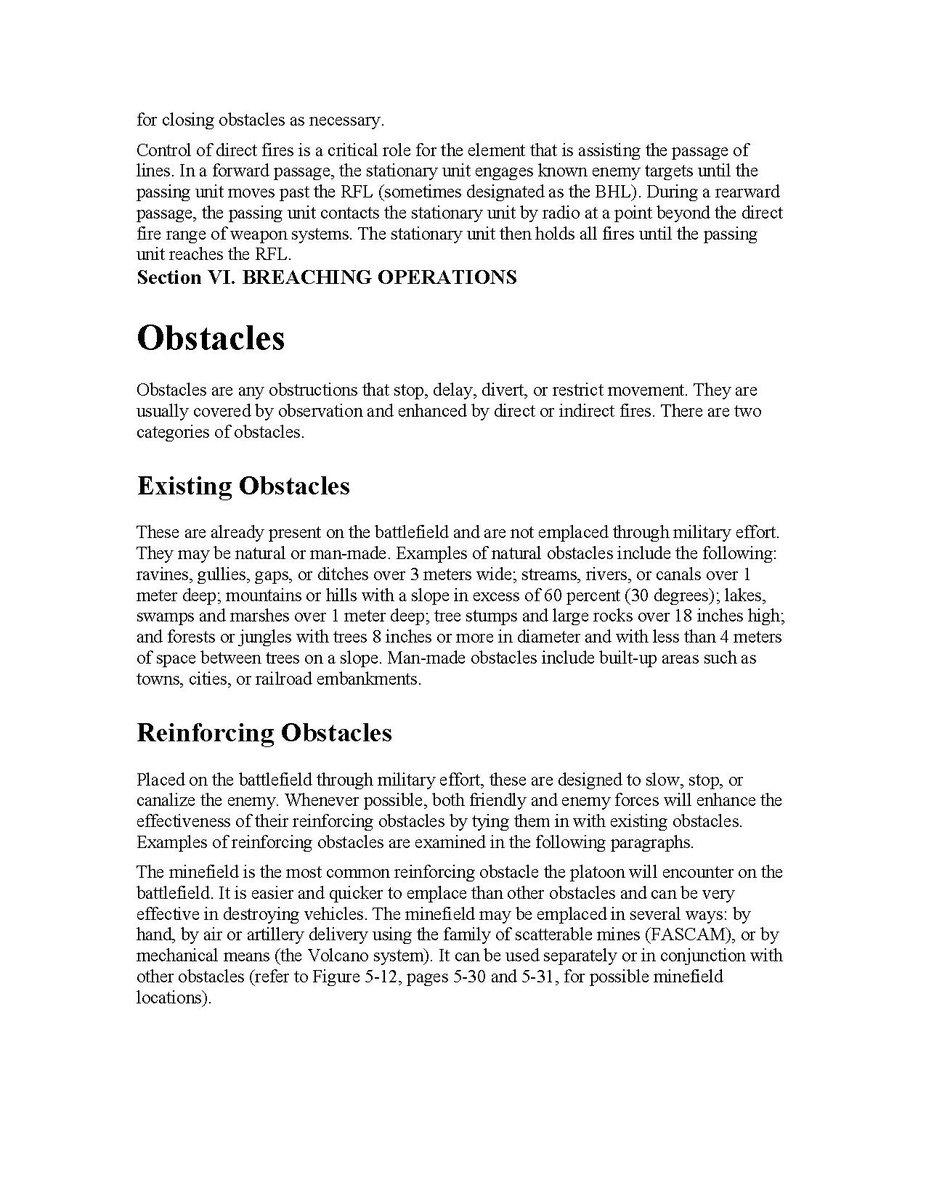 for closing obstacles as necessary.

Control of direct fires is a critical role for the element that is assisting the passage of lines. In a forward passage, the stationary unit engages known enemy targets until the passing unit moves past the RFL (sometimes designated as the BHL). During a rearward passage, the passing unit contacts the stationary unit by radio at a point beyond the direct fire range of weapon systems. The stationary unit then holds all fires until the passing unit reaches the RFL.
Section VI. BREACHING OPERATIONS

Obstacles

Obstacles are any obstructions that stop, delay, divert, or restrict movement. They are usually covered by observation and enhanced by direct or indirect fires. There are two categories of obstacles.

Existing Obstacles

These are already present on the battlefield and are not emplaced through military effort. They may be natural or man-made. Examples of natural obstacles include the following: ravines, gullies, gaps, or ditches over 3 meters wide; streams, rivers, or canals over 1 meter deep; mountains or hills with a slope in excess of 60 percent (30 degrees); lakes, swamps and marshes over 1 meter deep; tree stumps and large rocks over 18 inches high; and forests or jungles with trees 8 inches or more in diameter and with less than 4 meters of space between trees on a slope. Man-made obstacles include built-up areas such as towns, cities, or railroad embankments.

Reinforcing Obstacles

Placed on the battlefield through military effort, these are designed to slow, stop, or canalize the enemy. Whenever possible, both friendly and enemy forces will enhance the effectiveness of their reinforcing obstacles by tying them in with existing obstacles. Examples of reinforcing obstacles are examined in the following paragraphs.

The minefield is the most common reinforcing obstacle the platoon will encounter on the battlefield. It is easier and quicker to emplace than other obstacles and can be very effective in destroying vehicles. The minefield may be emplaced in several ways: by hand, by air or artillery delivery using the family of scatterable mines (FASCAM), or by mechanical means (the Volcano system). It can be used separately or in conjunction with other obstacles (refer to Figure 5-12, pages 5-30 and 5-31, for possible minefield locations).